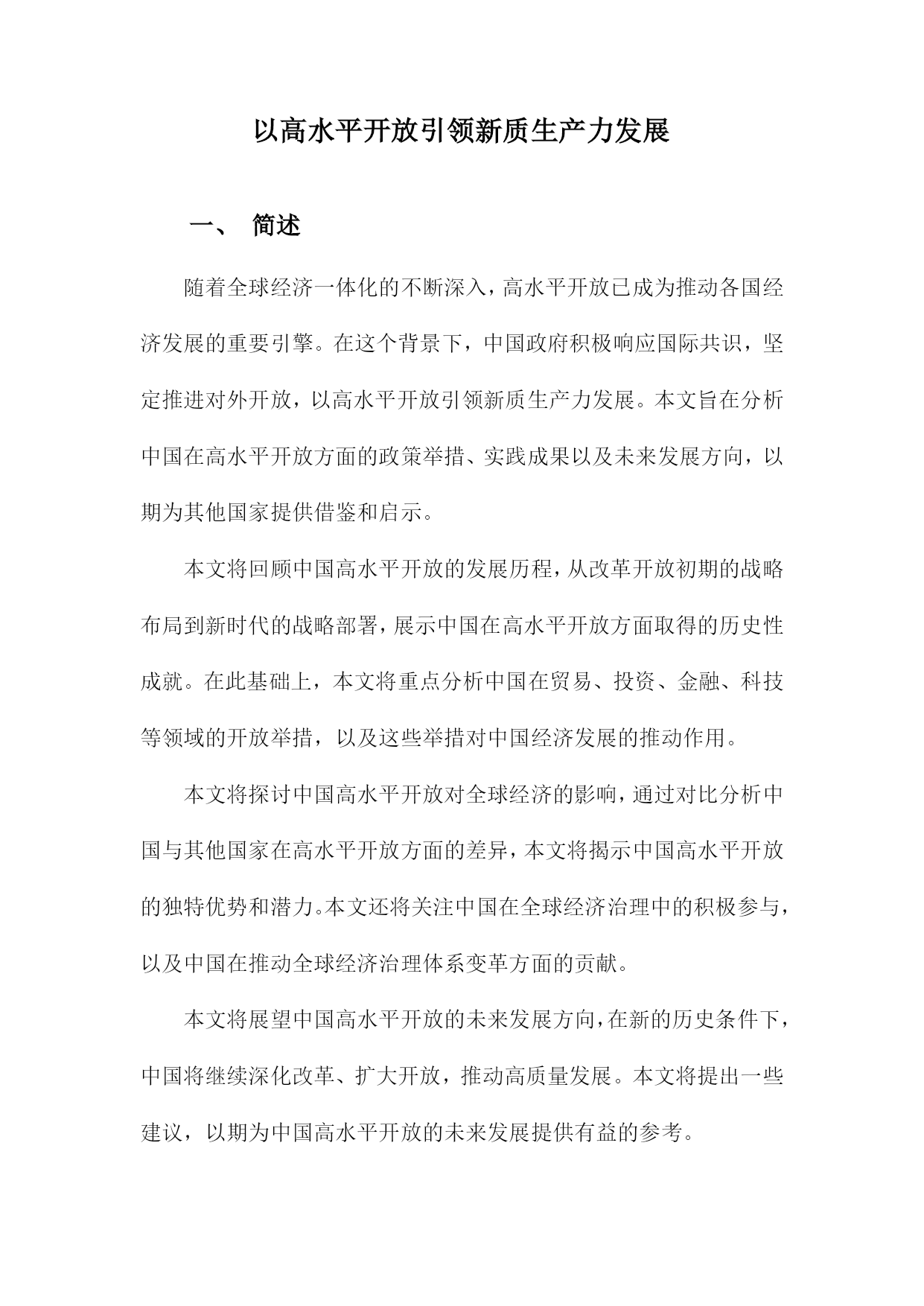 以高水平开放引领新质生产力发展

一、 简述

随着全球经济一体化的不断深入，高水平开放已成为推动各国经济发展的重要引擎。在这个背景下，中国政府积极响应国际共识，坚定推进对外开放，以高水平开放引领新质生产力发展。本文旨在分析中国在高水平开放方面的政策举措、实践成果以及未来发展方向，以期为其他国家提供借鉴和启示。

本文将回顾中国高水平开放的发展历程，从改革开放初期的战略布局到新时代的战略部署，展示中国在高水平开放方面取得的历史性成就。在此基础上，本文将重点分析中国在贸易、投资、金融、科技等领域的开放举措，以及这些举措对中国经济发展的推动作用。

本文将探讨中国高水平开放对全球经济的影响，通过对比分析中国与其他国家在高水平开放方面的差异，本文将揭示中国高水平开放的独特优势和潜力。本文还将关注中国在全球经济治理中的积极参与，以及中国在推动全球经济治理体系变革方面的贡献。

本文将展望中国高水平开放的未来发展方向，在新的历史条件下，中国将继续深化改革、扩大开放，推动高质量发展。本文将提出一些建议，以期为中国高水平开放的未来发展提供有益的参考。